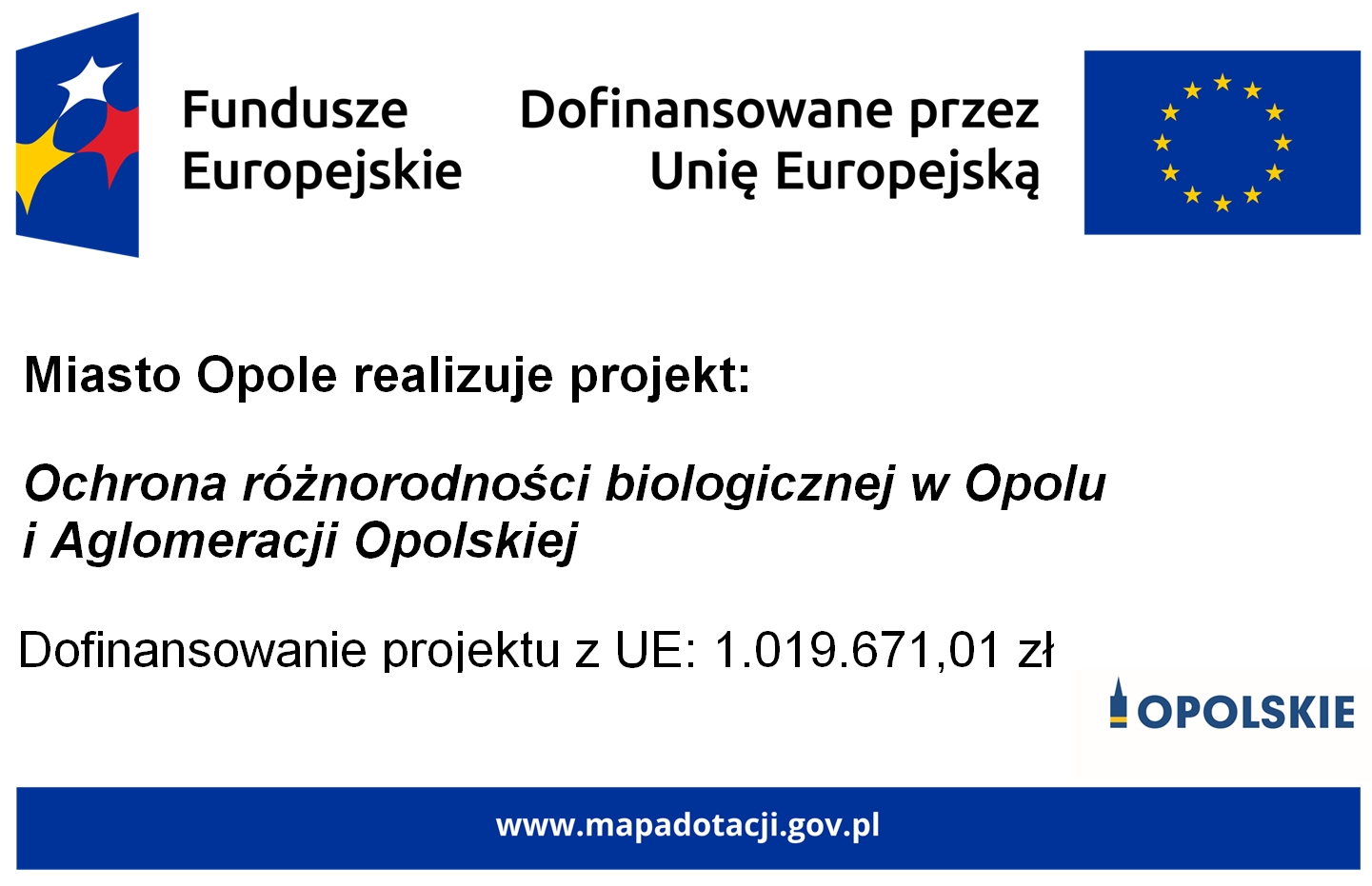 Fundusze
Europejskie

Dofinansowane przez
Unię Europejską

Miasto Opole realizuje projekt:

Ochrona różnorodności biologicznej w Opolu i Aglomeracji Opolskiej

Dofinansowanie projektu z UE: 1.019.671,01 zł

OPOLSKIE

www.mapadotacji.gov.pl